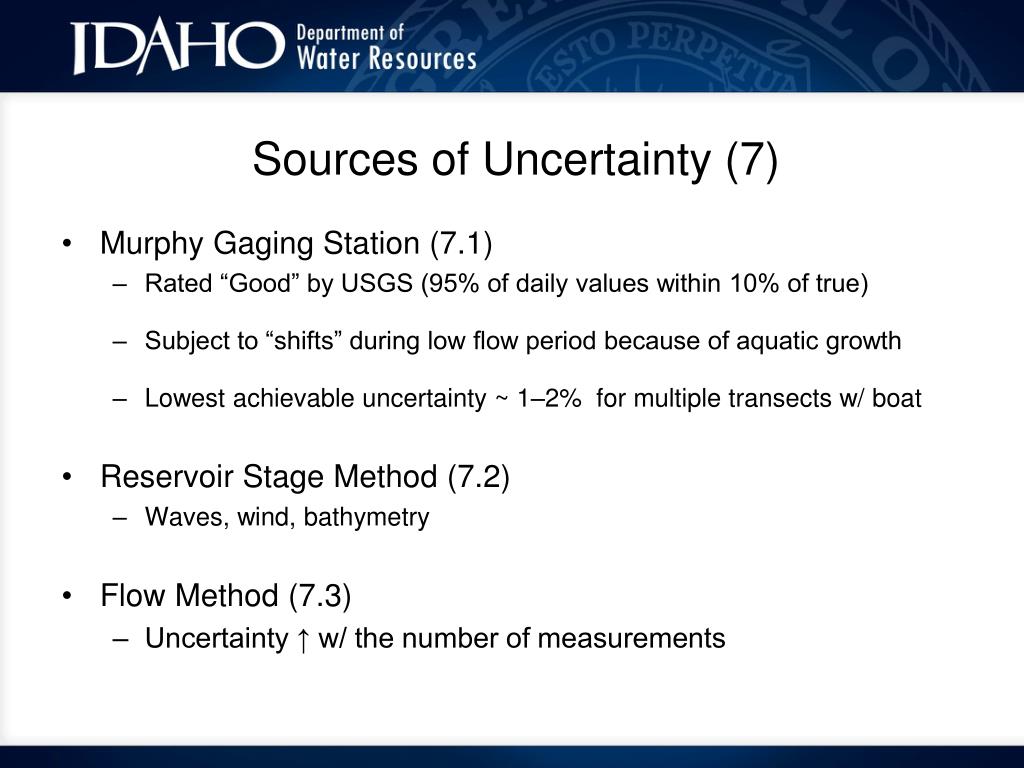 IDAHO Department of Water Resources

ESTO PERPETUA

Sources of Uncertainty (7)

• Murphy Gaging Station (7.1)
– Rated “Good” by USGS (95% of daily values within 10% of true)
– Subject to “shifts” during low flow period because of aquatic growth
– Lowest achievable uncertainty ~ 1–2% for multiple transects w/ boat

• Reservoir Stage Method (7.2)
– Waves, wind, bathymetry

• Flow Method (7.3)
– Uncertainty ↑ w/ the number of measurements